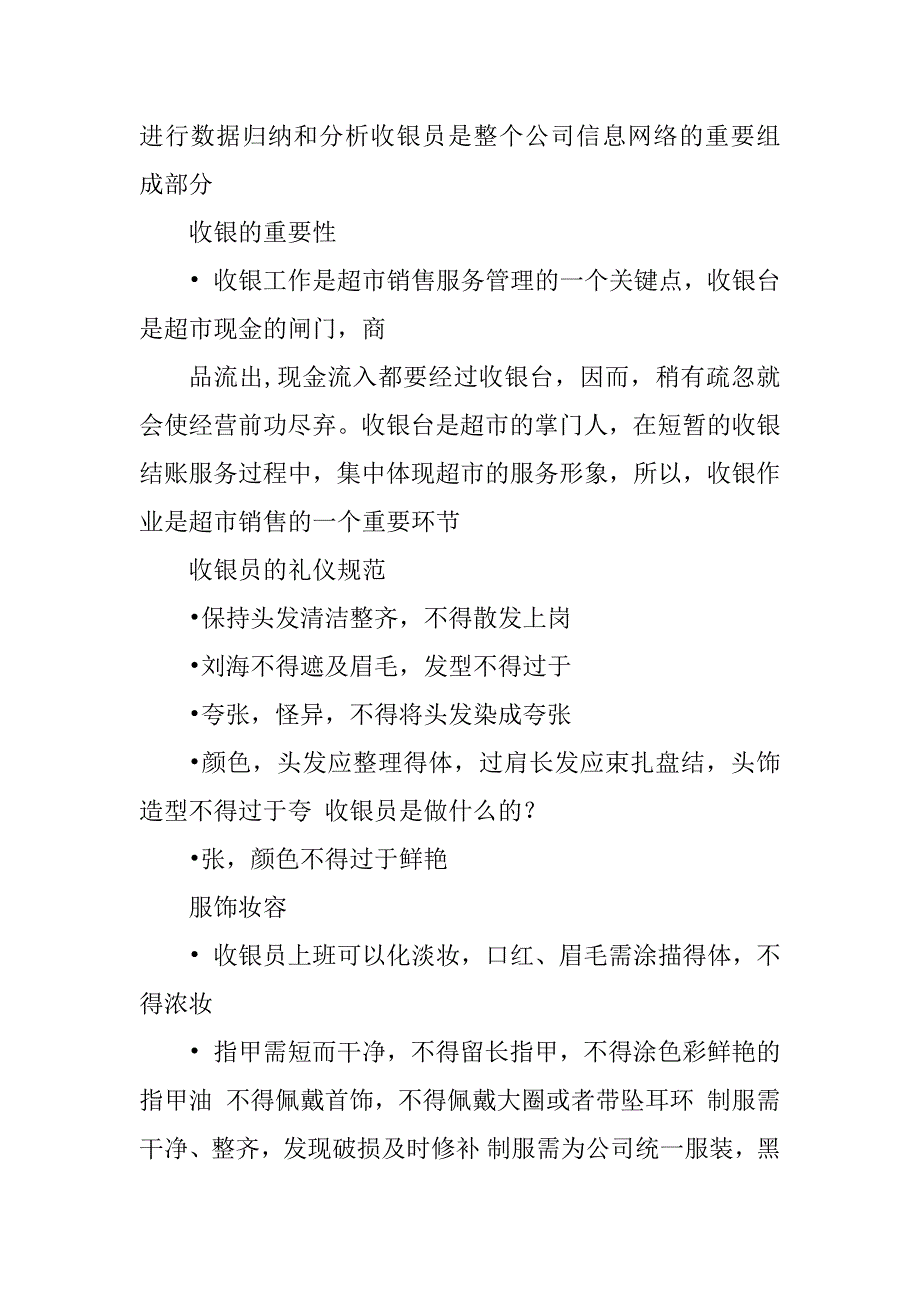 进行数据归纳和分析收银员是整个公司信息网络的重要组成部分

收银的重要性

• 收银工作是超市销售服务管理的一个关键点，收银台是超市现金的闸门，商

品流出,现金流入都要经过收银台，因而，稍有疏忽就会使经营前功尽弃。收银台是超市的掌门人，在短暂的收银结账服务过程中，集中体现超市的服务形象，所以，收银作业是超市销售的一个重要环节

收银员的礼仪规范

•保持头发清洁整齐，不得散发上岗

•刘海不得遮及眉毛，发型不得过于

•夸张，怪异，不得将头发染成夸张

•颜色，头发应整理得体，过肩长发应束扎盘结，头饰造型不得过于夸 收银员是做什么的？

•张，颜色不得过于鲜艳

服饰妆容

• 收银员上班可以化淡妆，口红、眉毛需涂描得体，不得浓妆

• 指甲需短而干净，不得留长指甲，不得涂色彩鲜艳的指甲油 不得佩戴首饰，不得佩戴大圈或者带坠耳环 制服需干净、整齐，发现破损及时修补 制服需为公司统一服装，黑